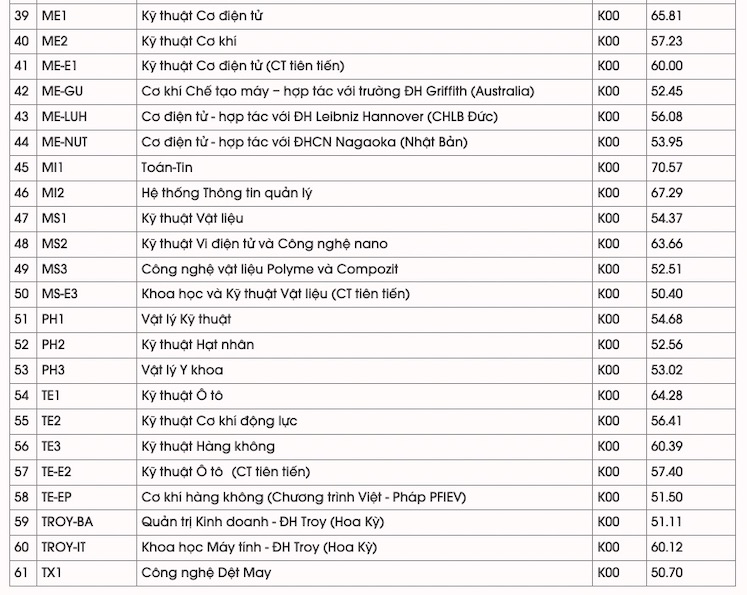 | 39 | ME1 | Kỹ thuật Cơ điện tử | K00 | 65.81 |
|---|---|---|---|---|
| 40 | ME2 | Kỹ thuật Cơ khí | K00 | 57.23 |
| 41 | ME-E1 | Kỹ thuật Cơ điện tử (CT tiên tiến) | K00 | 60.00 |
| 42 | ME-GU | Cơ khí Chế tạo máy – hợp tác với trường ĐH Griffith (Australia) | K00 | 52.45 |
| 43 | ME-LUH | Cơ điện tử - hợp tác với ĐH Leibniz Hannover (CHLB Đức) | K00 | 56.08 |
| 44 | ME-NUT | Cơ điện tử - hợp tác với ĐHCN Nagaoka (Nhật Bản) | K00 | 53.95 |
| 45 | MI1 | Toán-Tin | K00 | 70.57 |
| 46 | MI2 | Hệ thống Thông tin quản lý | K00 | 67.29 |
| 47 | MS1 | Kỹ thuật Vật liệu | K00 | 54.37 |
| 48 | MS2 | Kỹ thuật Vi điện tử và Công nghệ nano | K00 | 63.66 |
| 49 | MS3 | Công nghệ vật liệu Polyme và Compozit | K00 | 52.51 |
| 50 | MS-E3 | Khoa học và Kỹ thuật Vật liệu (CT tiên tiến) | K00 | 50.40 |
| 51 | PH1 | Vật lý Kỹ thuật | K00 | 54.68 |
| 52 | PH2 | Kỹ thuật Hạt nhân | K00 | 52.56 |
| 53 | PH3 | Vật lý Y khoa | K00 | 53.02 |
| 54 | TE1 | Kỹ thuật Ô tô | K00 | 64.28 |
| 55 | TE2 | Kỹ thuật Cơ khí động lực | K00 | 56.41 |
| 56 | TE3 | Kỹ thuật Hàng không | K00 | 60.39 |
| 57 | TE-E2 | Kỹ thuật Ô tô (CT tiên tiến) | K00 | 57.40 |
| 58 | TE-EP | Cơ khí hàng không (Chương trình Việt - Pháp PFIEV) | K00 | 51.50 |
| 59 | TROY-BA | Quản trị Kinh doanh - ĐH Troy (Hoa Kỳ) | K00 | 51.11 |
| 60 | TROY-IT | Khoa học Máy tính - ĐH Troy (Hoa Kỳ) | K00 | 60.12 |
| 61 | TX1 | Công nghệ Dệt May | K00 | 50.70 |